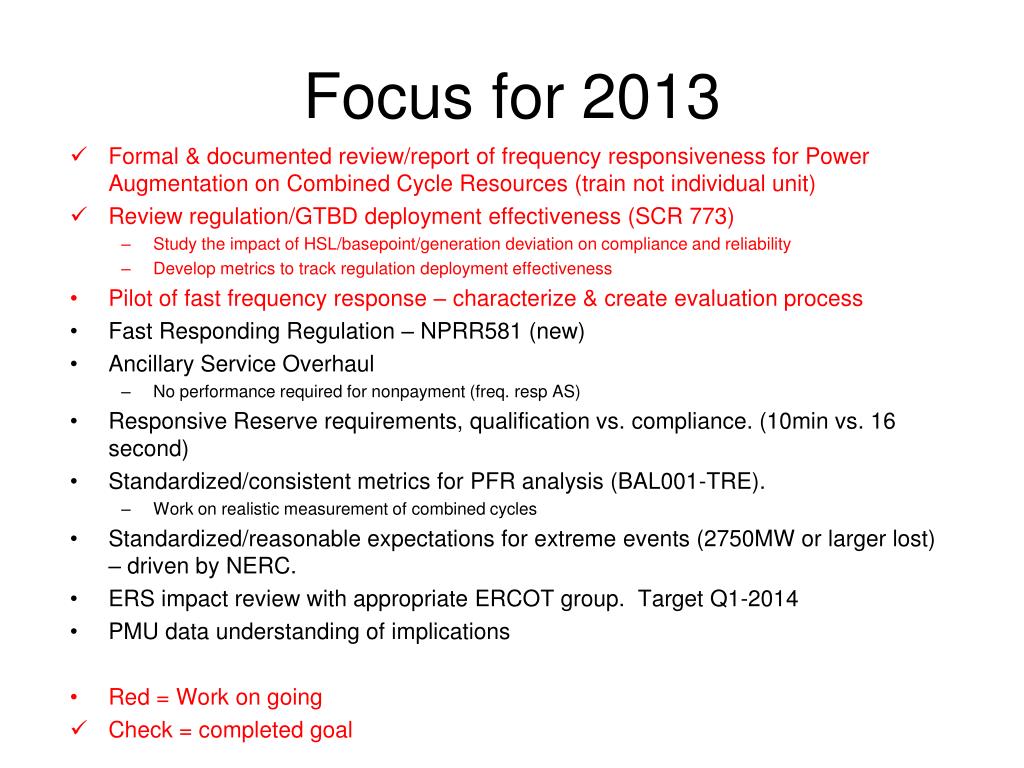 Focus for 2013

✓ Formal & documented review/report of frequency responsiveness for Power Augmentation on Combined Cycle Resources (train not individual unit)
✓ Review regulation/GTBD deployment effectiveness (SCR 773)
– Study the impact of HSL/basepoint/generation deviation on compliance and reliability
– Develop metrics to track regulation deployment effectiveness
• Pilot of fast frequency response – characterize & create evaluation process
• Fast Responding Regulation – NPRR581 (new)
• Ancillary Service Overhaul
– No performance required for nonpayment (freq. resp AS)
• Responsive Reserve requirements, qualification vs. compliance. (10min vs. 16 second)
• Standardized/consistent metrics for PFR analysis (BAL001-TRE).
– Work on realistic measurement of combined cycles
• Standardized/reasonable expectations for extreme events (2750MW or larger lost) – driven by NERC.
• ERS impact review with appropriate ERCOT group. Target Q1-2014
• PMU data understanding of implications

• Red = Work on going
✓ Check = completed goal